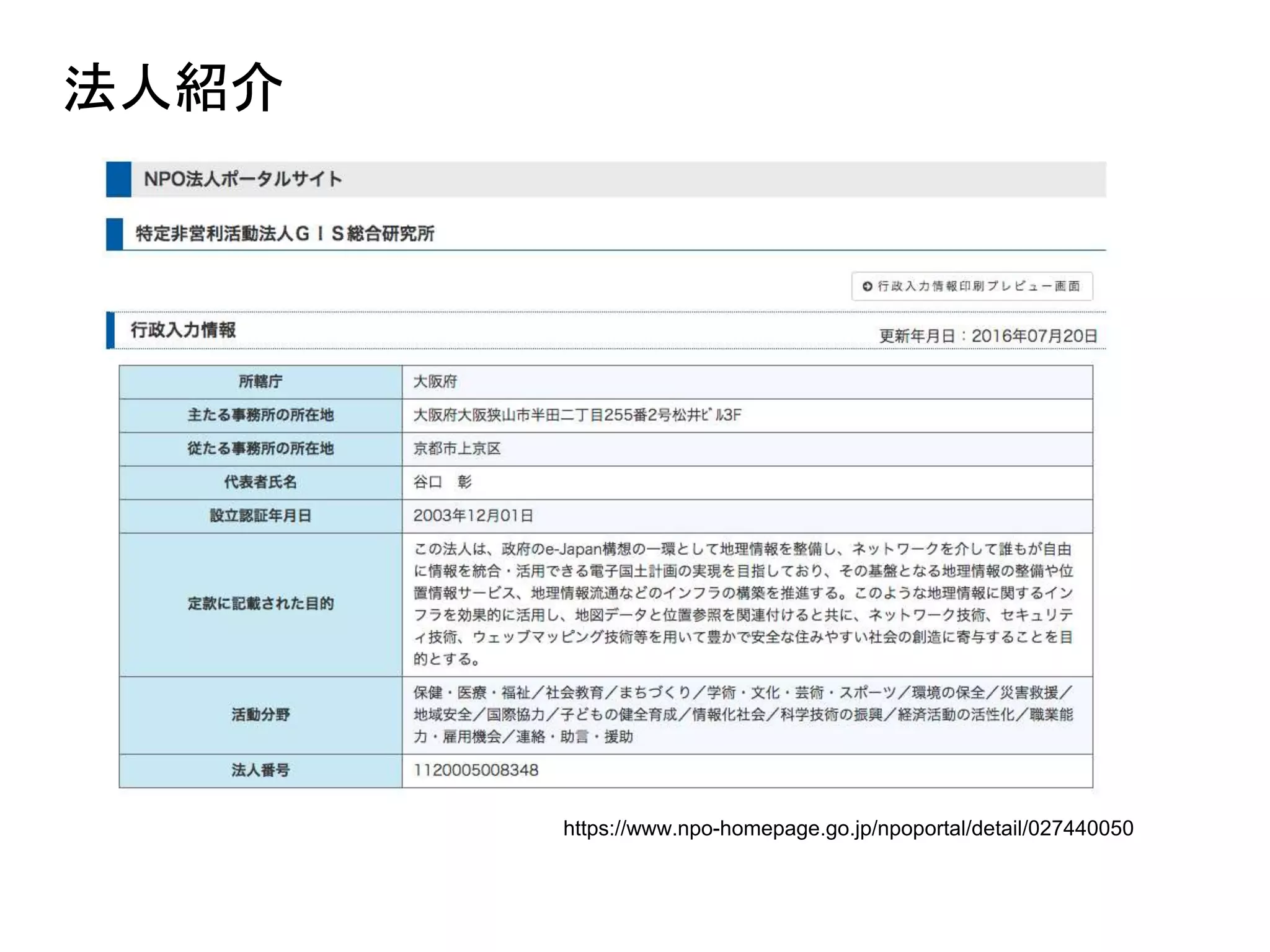 法人紹介

NPO法人ポータルサイト

特定非営利活動法人ＧＩＳ総合研究所

行政入力情報印刷プレビュー画面

行政入力情報

更新年月日：2016年07月20日

| 所轄庁 | 大阪府 |
|---|---|
| 主たる事務所の所在地 | 大阪府大阪狭山市半田二丁目255番2号松井ﾋﾞﾙ3F |
| 従たる事務所の所在地 | 京都市上京区 |
| 代表者氏名 | 谷口　彰 |
| 設立認証年月日 | 2003年12月01日 |
| 定款に記載された目的 | この法人は、政府のe-Japan構想の一環として地理情報を整備し、ネットワークを介して誰もが自由に情報を統合・活用できる電子国土計画の実現を目指しており、その基盤となる地理情報の整備や位置情報サービス、地理情報流通などのインフラの構築を推進する。このような地理情報に関するインフラを効果的に活用し、地図データと位置参照を関連付けると共に、ネットワーク技術、セキュリティ技術、ウェッブマッピング技術等を用いて豊かで安全な住みやすい社会の創造に寄与することを目的とする。 |
| 活動分野 | 保健・医療・福祉／社会教育／まちづくり／学術・文化・芸術・スポーツ／環境の保全／災害救援／地域安全／国際協力／子どもの健全育成／情報化社会／科学技術の振興／経済活動の活性化／職業能力・雇用機会／連絡・助言・援助 |
| 法人番号 | 1120005008348 |

https://www.npo-homepage.go.jp/npoportal/detail/027440050